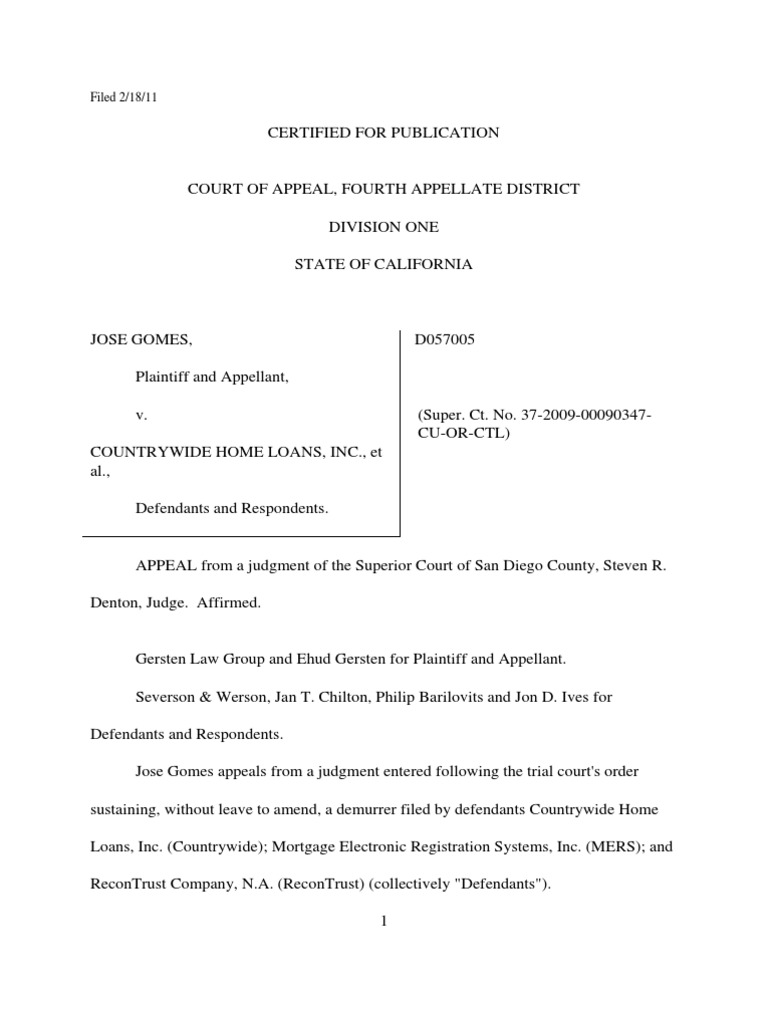 Filed 2/18/11

CERTIFIED FOR PUBLICATION

COURT OF APPEAL, FOURTH APPELLATE DISTRICT

DIVISION ONE

STATE OF CALIFORNIA

JOSE GOMES,

Plaintiff and Appellant,

v.

COUNTRYWIDE HOME LOANS, INC., et al.,

Defendants and Respondents.

D057005

(Super. Ct. No. 37-2009-00090347-CU-OR-CTL)

APPEAL from a judgment of the Superior Court of San Diego County, Steven R. Denton, Judge. Affirmed.

Gersten Law Group and Ehud Gersten for Plaintiff and Appellant.

Severson & Werson, Jan T. Chilton, Philip Barilovits and Jon D. Ives for Defendants and Respondents.

Jose Gomes appeals from a judgment entered following the trial court's order sustaining, without leave to amend, a demurrer filed by defendants Countrywide Home Loans, Inc. (Countrywide); Mortgage Electronic Registration Systems, Inc. (MERS); and ReconTrust Company, N.A. (ReconTrust) (collectively "Defendants").

1